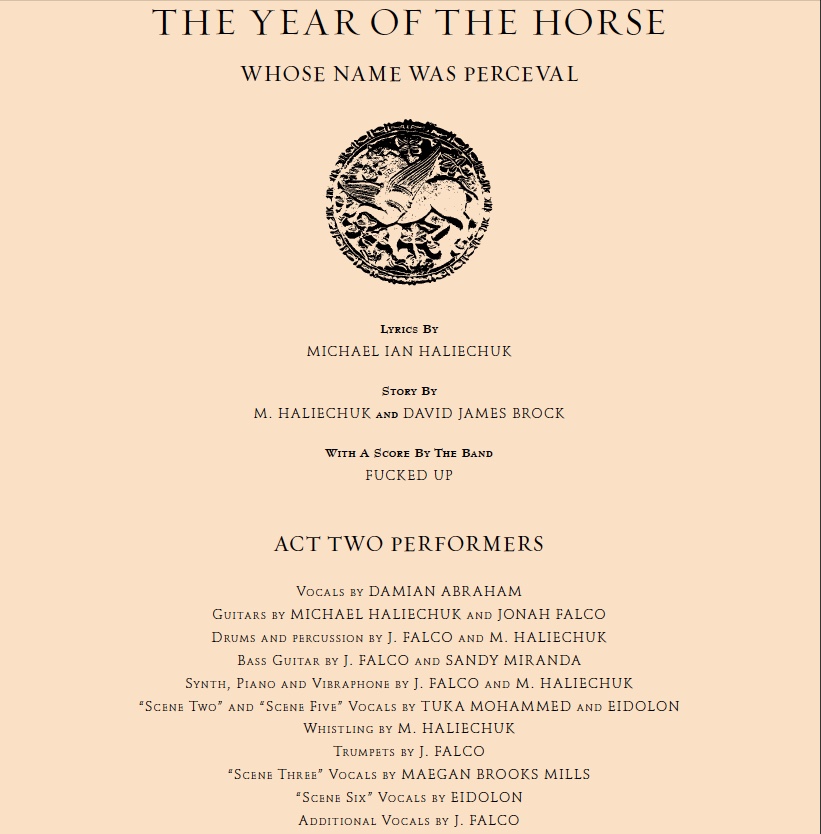 THE YEAR OF THE HORSE

WHOSE NAME WAS PERCEVAL

Lyrics By
MICHAEL IAN HALIECHUK

Story By
M. HALIECHUK and DAVID JAMES BROCK

With A Score By The Band
FUCKED UP

ACT TWO PERFORMERS

Vocals by DAMIAN ABRAHAM
Guitars by MICHAEL HALIECHUK and JONAH FALCO
Drums and percussion by J. FALCO and M. HALIECHUK
Bass Guitar by J. FALCO and SANDY MIRANDA
Synth, Piano and Vibraphone by J. FALCO and M. HALIECHUK
"Scene Two" and "Scene Five" Vocals by TUKA MOHAMMED and EIDOLON
Whistling by M. HALIECHUK
Trumpets by J. FALCO
"Scene Three" Vocals by MAEGAN BROOKS MILLS
"Scene Six" Vocals by EIDOLON
Additional Vocals by J. FALCO